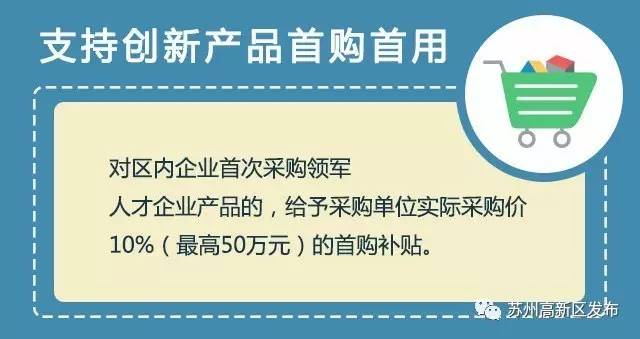 支持创新产品首购首用

对区内企业首次采购领军人才企业产品的，给予采购单位实际采购价10%（最高50万元）的首购补贴。

苏州高新区发布